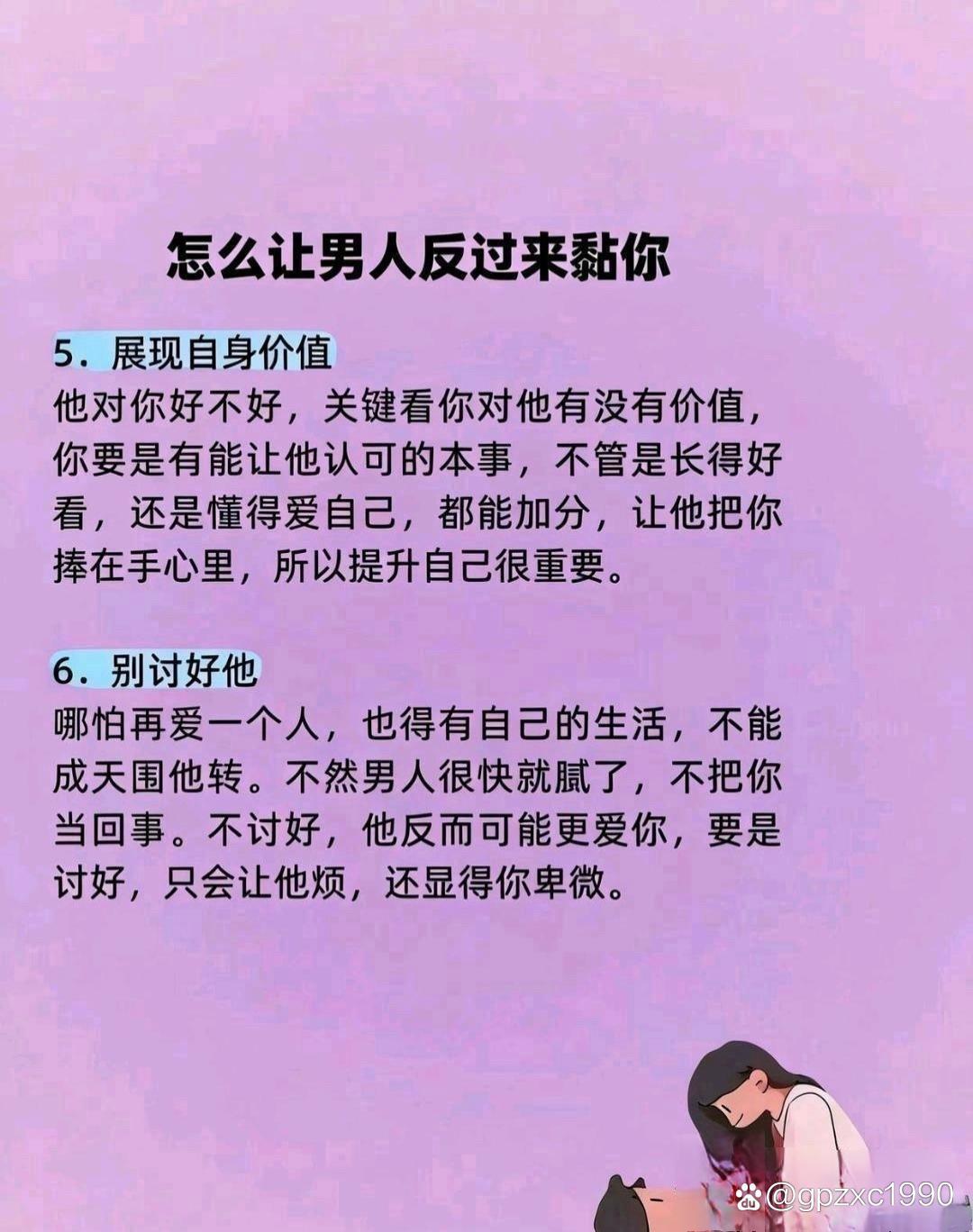 怎么让男人反过来黏你

5.展现自身价值

他对你好不好，关键看你对他有没有价值，你要是有能让他认可的本事，不管是长得好看，还是懂得爱自己，都能加分，让他把你捧在手心里，所以提升自己很重要。

6.别讨好他

哪怕再爱一个人，也得有自己的生活，不能成天围他转。不然男人很快就腻了，不把你当回事。不讨好，他反而可能更爱你，要是讨好，只会让他烦，还显得你卑微。

@gpzxc1990